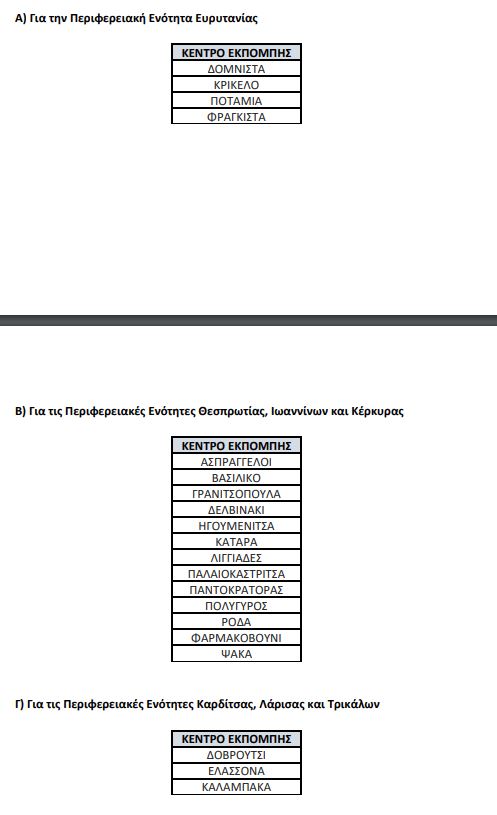 Α) Για την Περιφερειακή Ενότητα Ευρυτανίας

| ΚΕΝΤΡΟ ΕΚΠΟΜΠΗΣ |
|---|
| ΔΟΜΝΙΣΤΑ |
| ΚΡΙΚΕΛΟ |
| ΠΟΤΑΜΙΑ |
| ΦΡΑΓΚΙΣΤΑ |

Β) Για τις Περιφερειακές Ενότητες Θεσπρωτίας, Ιωαννίνων και Κέρκυρας

| ΚΕΝΤΡΟ ΕΚΠΟΜΠΗΣ |
|---|
| ΑΣΠΡΑΓΓΕΛΟΙ |
| ΒΑΣΙΛΙΚΟ |
| ΓΡΑΝΙΤΣΟΠΟΥΛΑ |
| ΔΕΛΒΙΝΑΚΙ |
| ΗΓΟΥΜΕΝΙΤΣΑ |
| ΚΑΤΑΡΑ |
| ΛΙΓΓΙΑΔΕΣ |
| ΠΑΛΑΙΟΚΑΣΤΡΙΤΣΑ |
| ΠΑΝΤΟΚΡΑΤΟΡΑΣ |
| ΠΟΛΥΓΥΡΟΣ |
| ΡΟΔΑ |
| ΦΑΡΜΑΚΟΒΟΥΝΙ |
| ΨΑΚΑ |

Γ) Για τις Περιφερειακές Ενότητες Καρδίτσας, Λάρισας και Τρικάλων

| ΚΕΝΤΡΟ ΕΚΠΟΜΠΗΣ |
|---|
| ΔΟΒΡΟΥΤΣΙ |
| ΕΛΑΣΣΟΝΑ |
| ΚΑΛΑΜΠΑΚΑ |